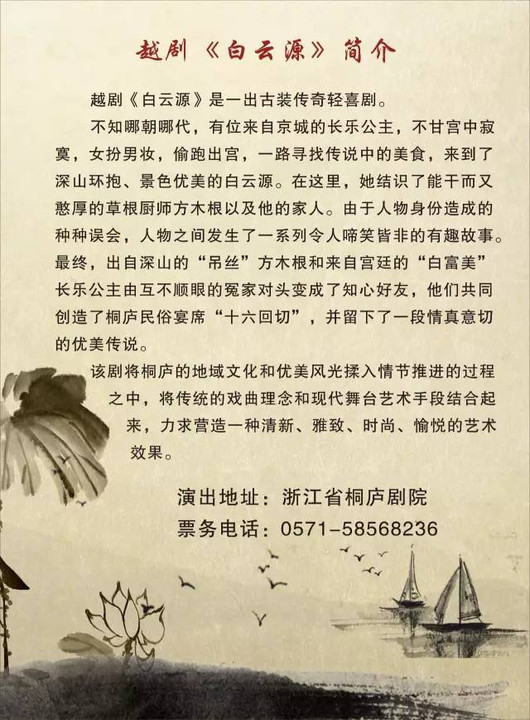 越剧《白云源》简介

越剧《白云源》是一出古装传奇轻喜剧。

不知哪朝哪代，有位来自京城的长乐公主，不甘宫中寂寞，女扮男妆，偷跑出宫，一路寻找传说中的美食，来到了深山环抱、景色优美的白云源。在这里，她结识了能干而又憨厚的草根厨师方木根以及他的家人。由于人物身份造成的种种误会，人物之间发生了一系列令人啼笑皆非的有趣故事。最终，出自深山的“吊丝”方木根和来自宫廷的“白富美”长乐公主由互不顺眼的冤家对头变成了知心好友，他们共同创造了桐庐民俗宴席“十六回切”，并留下了一段情真意切的优美传说。

该剧将桐庐的地域文化和优美风光揉入情节推进的过程之中，将传统的戏曲理念和现代舞台艺术手段结合起来，力求营造一种清新、雅致、时尚、愉悦的艺术效果。

演出地址：浙江省桐庐剧院
票务电话：0571-58568236